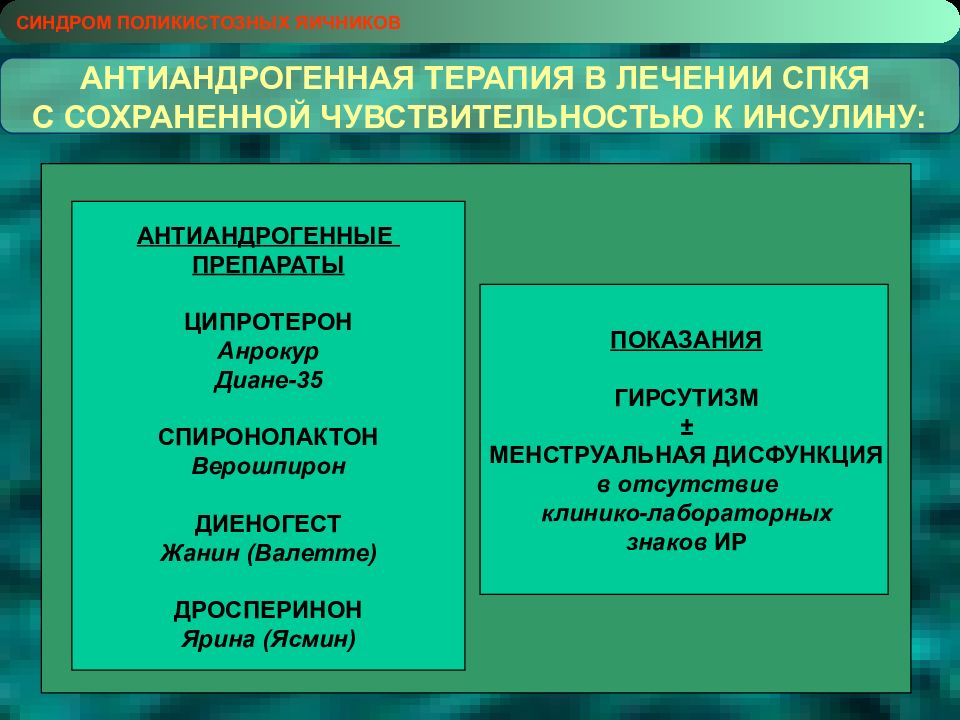 СИНДРОМ ПОЛИКИСТОЗНЫХ ЯИЧНИКОВ

АНТИАНДРОГЕННАЯ ТЕРАПИЯ В ЛЕЧЕНИИ СПКЯ С СОХРАНЕННОЙ ЧУВСТВИТЕЛЬНОСТЬЮ К ИНСУЛИНУ:

АНТИАНДРОГЕННЫЕ ПРЕПАРАТЫ

ЦИПРОТЕРОН
Анрокур
Диане-35

СПИРОНОЛАКТОН
Верошпирон

ДИЕНОГЕСТ
Жанин (Валетте)

ДРОСПЕРИНОН
Ярина (Ясмин)

ПОКАЗАНИЯ

ГИРСУТИЗМ
±
МЕНСТРУАЛЬНАЯ ДИСФУНКЦИЯ
в отсутствие
клинико-лабораторных
знаков ИР